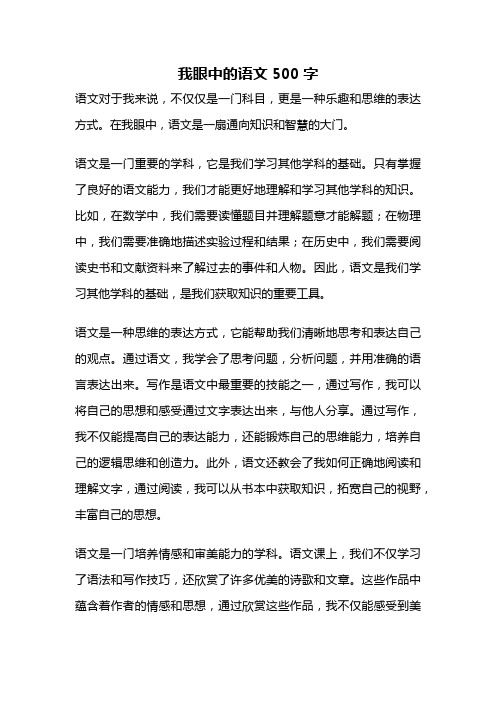 我眼中的语文 500 字

语文对于我来说，不仅仅是一门科目，更是一种乐趣和思维的表达方式。在我眼中，语文是一扇通向知识和智慧的大门。

语文是一门重要的学科，它是我们学习其他学科的基础。只有掌握了良好的语文能力，我们才能更好地理解和学习其他学科的知识。比如，在数学中，我们需要读懂题目并理解题意才能解题；在物理中，我们需要准确地描述实验过程和结果；在历史中，我们需要阅读史书和文献资料来了解过去的事件和人物。因此，语文是我们学习其他学科的基础，是我们获取知识的重要工具。

语文是一种思维的表达方式，它能帮助我们清晰地思考和表达自己的观点。通过语文，我学会了思考问题，分析问题，并用准确的语言表达出来。写作是语文中最重要的技能之一，通过写作，我可以将自己的思想和感受通过文字表达出来，与他人分享。通过写作，我不仅能提高自己的表达能力，还能锻炼自己的思维能力，培养自己的逻辑思维和创造力。此外，语文还教会了我如何正确地阅读和理解文字，通过阅读，我可以从书本中获取知识，拓宽自己的视野，丰富自己的思想。

语文是一门培养情感和审美能力的学科。语文课上，我们不仅学习了语法和写作技巧，还欣赏了许多优美的诗歌和文章。这些作品中蕴含着作者的情感和思想，通过欣赏这些作品，我不仅能感受到美